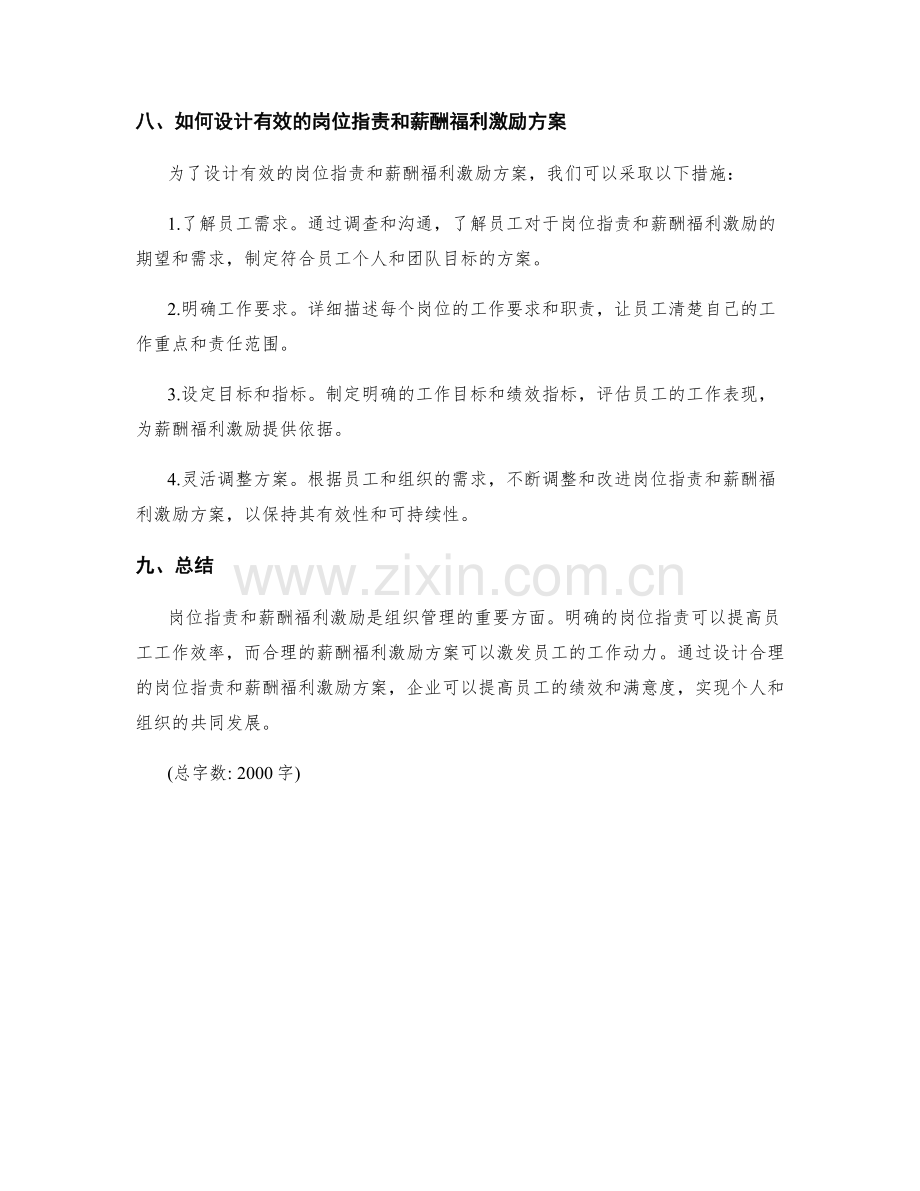 八、如何设计有效的岗位指责和薪酬福利激励方案

为了设计有效的岗位指责和薪酬福利激励方案，我们可以采取以下措施：

1.了解员工需求。通过调查和沟通，了解员工对于岗位指责和薪酬福利激励的期望和需求，制定符合员工个人和团队目标的方案。

2.明确工作要求。详细描述每个岗位的工作要求和职责，让员工清楚自己的工作重点和责任范围。

3.设定目标和指标。制定明确的工作目标和绩效指标，评估员工的工作表现，为薪酬福利激励提供依据。

4.灵活调整方案。根据员工和组织的需求，不断调整和改进岗位指责和薪酬福利激励方案，以保持其有效性和可持续性。

九、总结

岗位指责和薪酬福利激励是组织管理的重要方面。明确的岗位指责可以提高员工工作效率，而合理的薪酬福利激励方案可以激发员工的工作动力。通过设计合理的岗位指责和薪酬福利激励方案，企业可以提高员工的绩效和满意度，实现个人和组织的共同发展。

(总字数: 2000字)

www.zixin.com.cn